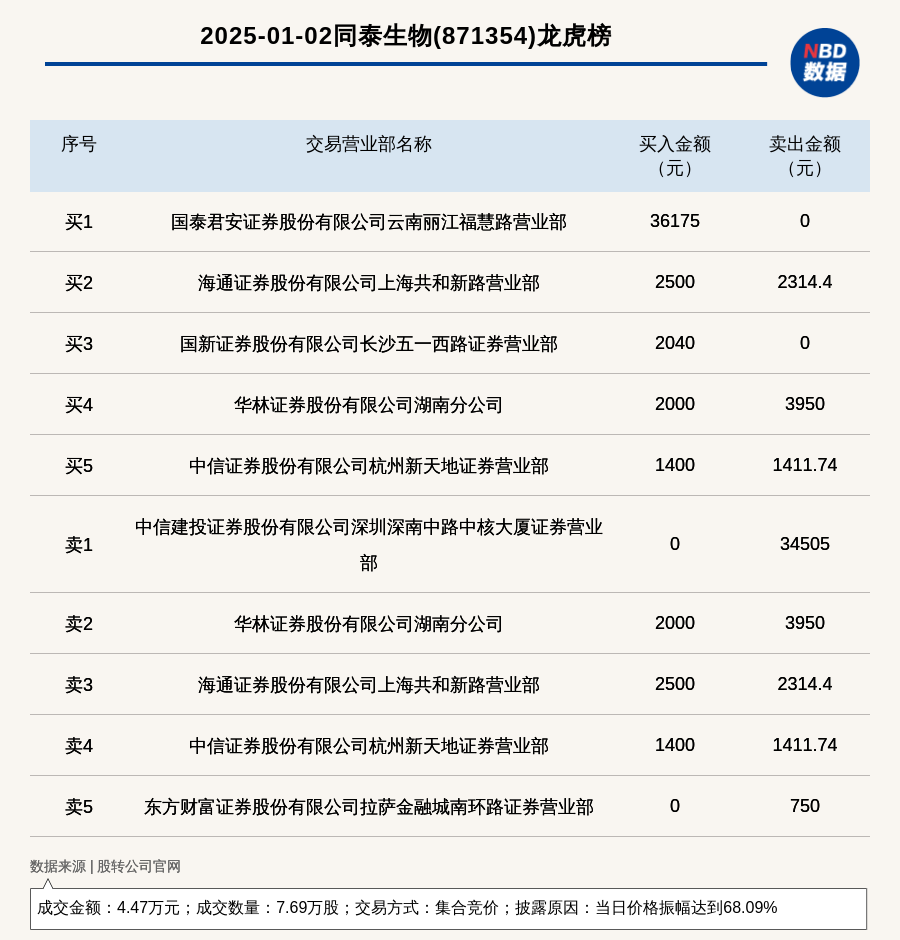 2025-01-02同泰生物(871354)龙虎榜

NBD
数据

| 序号 | 交易营业部名称 | 买入金额（元） | 卖出金额（元） |
|---|---|---|---|
| 买1 | 国泰君安证券股份有限公司云南丽江福慧路营业部 | 36175 | 0 |
| 买2 | 海通证券股份有限公司上海共和新路营业部 | 2500 | 2314.4 |
| 买3 | 国新证券股份有限公司长沙五一西路证券营业部 | 2040 | 0 |
| 买4 | 华林证券股份有限公司湖南分公司 | 2000 | 3950 |
| 买5 | 中信证券股份有限公司杭州新天地证券营业部 | 1400 | 1411.74 |
| 卖1 | 中信建投证券股份有限公司深圳深南中路中核大厦证券营业部 | 0 | 34505 |
| 卖2 | 华林证券股份有限公司湖南分公司 | 2000 | 3950 |
| 卖3 | 海通证券股份有限公司上海共和新路营业部 | 2500 | 2314.4 |
| 卖4 | 中信证券股份有限公司杭州新天地证券营业部 | 1400 | 1411.74 |
| 卖5 | 东方财富证券股份有限公司拉萨金融城南环路证券营业部 | 0 | 750 |

数据来源 | 股转公司官网

成交金额：4.47万元；成交数量：7.69万股；交易方式：集合竞价；披露原因：当日价格振幅达到68.09%